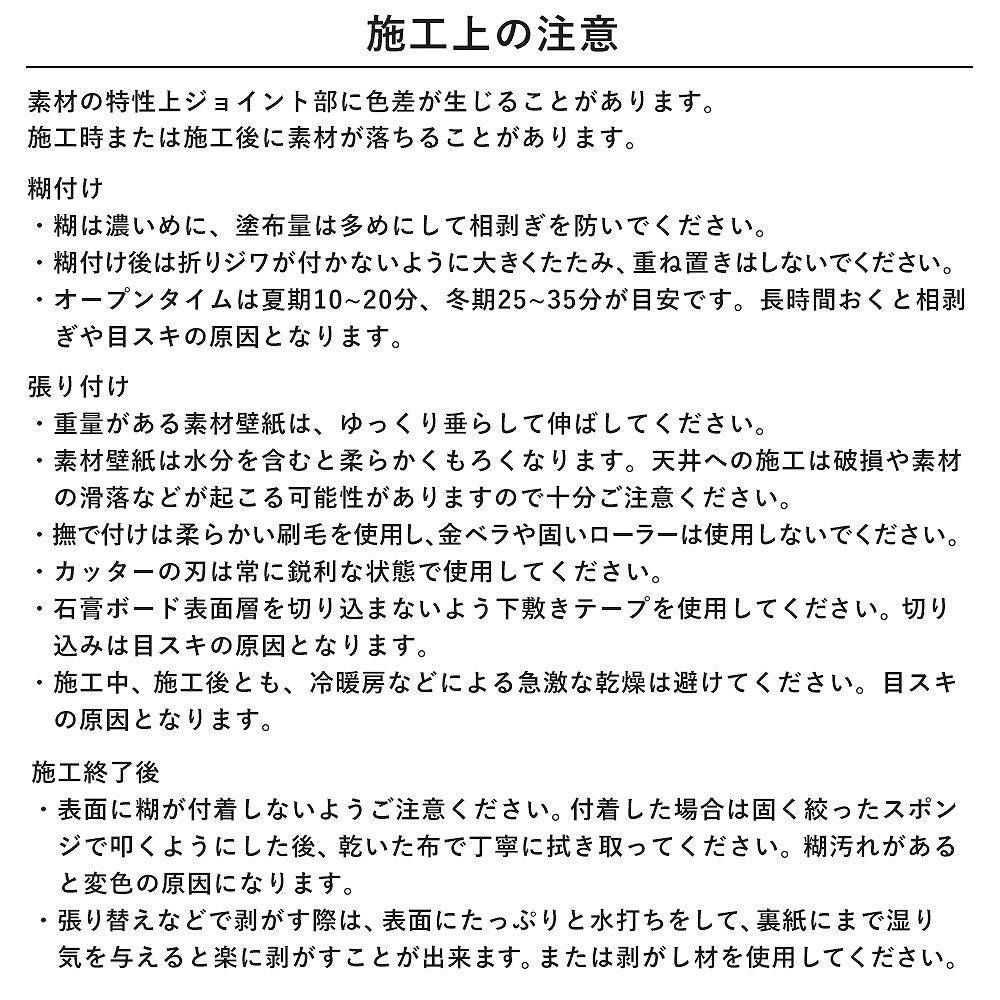 施工上の注意

素材の特性上ジョイント部に色差が生じることがあります。
施工時または施工後に素材が落ちることがあります。

糊付け
・糊は濃いめに、塗布量は多めにして相剥ぎを防いでください。
・糊付け後は折りジワが付かないように大きくたたみ、重ね置きはしないでください。
・オープンタイムは夏期10~20分、冬期25~35分が目安です。長時間おくと相剥ぎや目スキの原因となります。

張り付け
・重量がある素材壁紙は、ゆっくり垂らして伸ばしてください。
・素材壁紙は水分を含むと柔らかくもろくなります。天井への施工は破損や素材の滑落などが起こる可能性がありますので十分ご注意ください。
・撫で付けは柔らかい刷毛を使用し、金ベラや固いローラーは使用しないでください。
・カッターの刃は常に鋭利な状態で使用してください。
・石膏ボード表面層を切り込まないよう下敷きテープを使用してください。切り込みは目スキの原因となります。
・施工中、施工後とも、冷暖房などによる急激な乾燥は避けてください。目スキの原因となります。

施工終了後
・表面に糊が付着しないようご注意ください。付着した場合は固く絞ったスポンジで叩くようにした後、乾いた布で丁寧に拭き取ってください。糊汚れがあると変色の原因になります。
・張り替えなどで剥がす際は、表面にたっぷりと水打ちをして、裏紙にまで湿り気を与えると楽に剥がすことが出来ます。または剥がし材を使用してください。